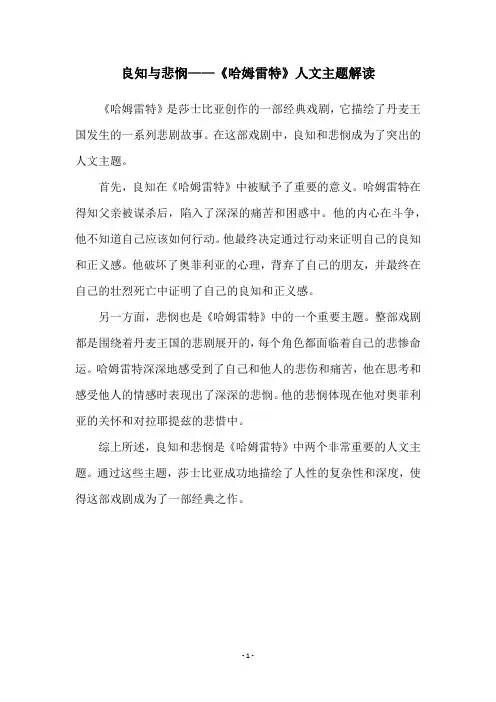 良知与悲悯——《哈姆雷特》人文主题解读

《哈姆雷特》是莎士比亚创作的一部经典戏剧，它描绘了丹麦王国发生的一系列悲剧故事。在这部戏剧中，良知和悲悯成为了突出的人文主题。

首先，良知在《哈姆雷特》中被赋予了重要的意义。哈姆雷特在得知父亲被谋杀后，陷入了深深的痛苦和困惑中。他的内心在斗争，他不知道自己应该如何行动。他最终决定通过行动来证明自己的良知和正义感。他破坏了奥菲利亚的心理，背弃了自己的朋友，并最终在自己的壮烈死亡中证明了自己的良知和正义感。

另一方面，悲悯也是《哈姆雷特》中的一个重要主题。整部戏剧都是围绕着丹麦王国的悲剧展开的，每个角色都面临着自己的悲惨命运。哈姆雷特深深地感受到了自己和他人的悲伤和痛苦，他在思考和感受他人的情感时表现出了深深的悲悯。他的悲悯体现在他对奥菲利亚的关怀和对拉耶提兹的悲惜中。

综上所述，良知和悲悯是《哈姆雷特》中两个非常重要的人文主题。通过这些主题，莎士比亚成功地描绘了人性的复杂性和深度，使得这部戏剧成为了一部经典之作。

- 1 -